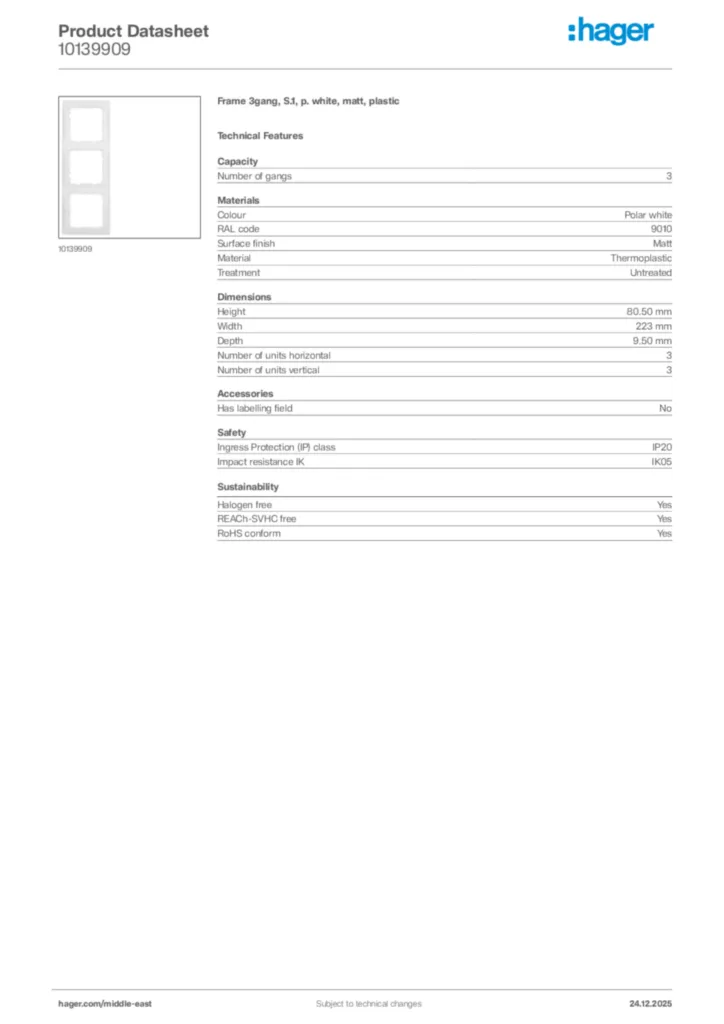 Product Datasheet
10139909

:hager

10139909

Frame 3gang, S.1, p. white, matt, plastic

Technical Features

Capacity

| Number of gangs | 3 |
|---|---|

Materials

| Colour | Polar white |
|---|---|
| RAL code | 9010 |
| Surface finish | Matt |
| Material | Thermoplastic |
| Treatment | Untreated |

Dimensions

| Height | 80.50 mm |
|---|---|
| Width | 223 mm |
| Depth | 9.50 mm |
| Number of units horizontal | 3 |
| Number of units vertical | 3 |

Accessories

| Has labelling field | No |
|---|---|

Safety

| Ingress Protection (IP) class | IP20 |
|---|---|
| Impact resistance IK | IK05 |

Sustainability

| Halogen free | Yes |
|---|---|
| REACh-SVHC free | Yes |
| RoHS conform | Yes |

hager.com/middle-east
Subject to technical changes
24.12.2025